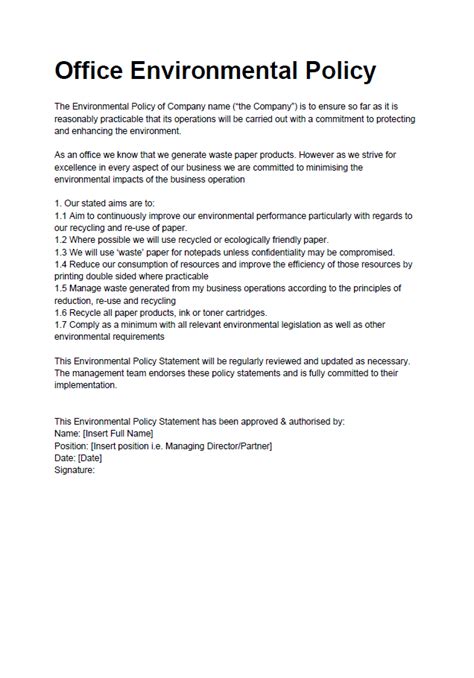 Office Environmental Policy

The Environmental Policy of Company name ("the Company") is to ensure so far as it is reasonably practicable that its operations will be carried out with a commitment to protecting and enhancing the environment.

As an office we know that we generate waste paper products. However as we strive for excellence in every aspect of our business we are committed to minimising the environmental impacts of the business operation

1. Our stated aims are to:
1.1 Aim to continuously improve our environmental performance particularly with regards to our recycling and re-use of paper.
1.2 Where possible we will use recycled or ecologically friendly paper.
1.3 We will use 'waste' paper for notepads unless confidentiality may be compromised.
1.4 Reduce our consumption of resources and improve the efficiency of those resources by printing double sided where practicable
1.5 Manage waste generated from my business operations according to the principles of reduction, re-use and recycling
1.6 Recycle all paper products, ink or toner cartridges.
1.7 Comply as a minimum with all relevant environmental legislation as well as other environmental requirements

This Environmental Policy Statement will be regularly reviewed and updated as necessary. The management team endorses these policy statements and is fully committed to their implementation.

This Environmental Policy Statement has been approved & authorised by:
Name: [Insert Full Name]
Position: [Insert position i.e. Managing Director/Partner]
Date: [Date]
Signature: